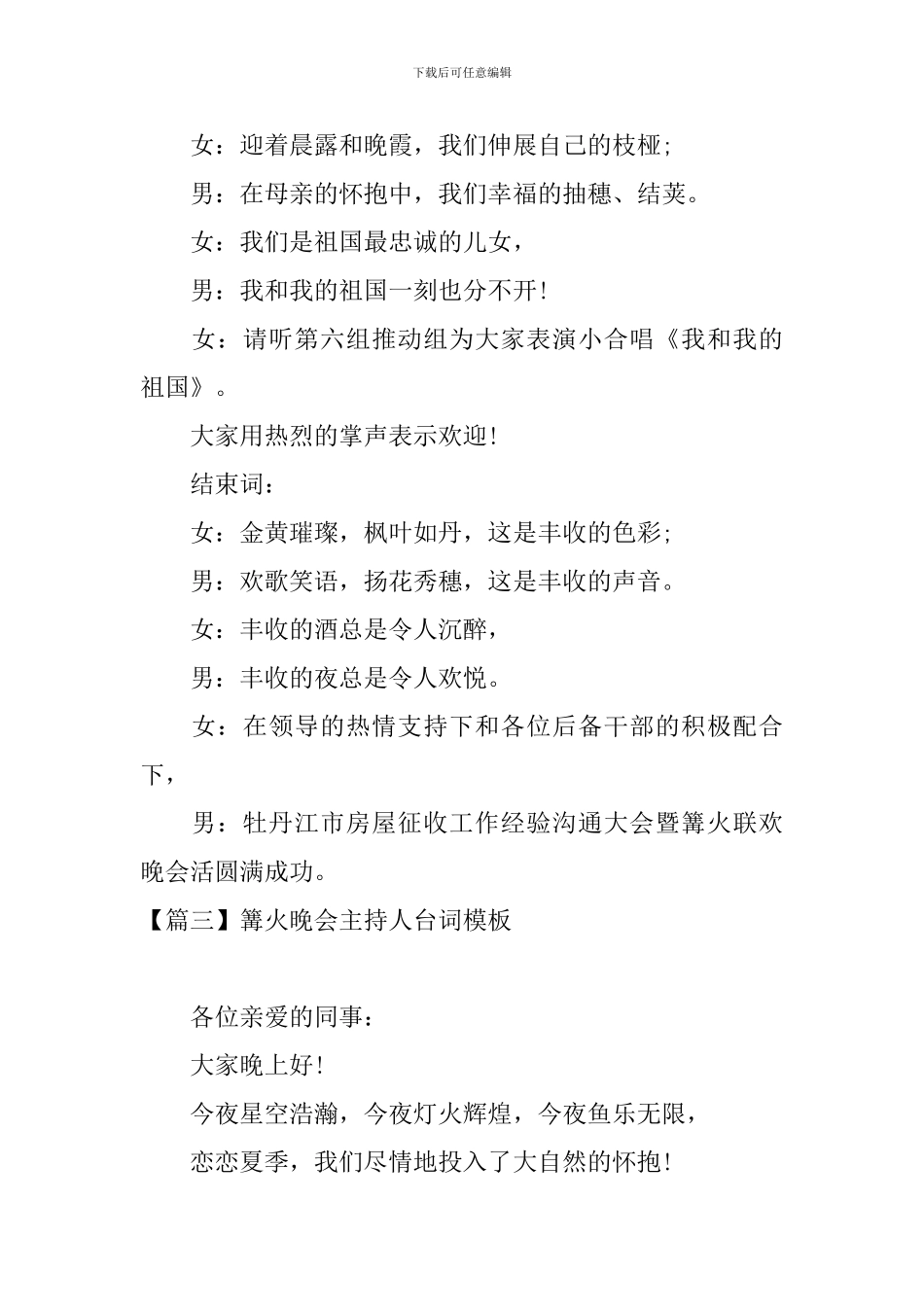 下载后可任意编辑

女：迎着晨露和晚霞，我们伸展自己的枝桠；

男：在母亲的怀抱中，我们幸福的抽穗、结荚。

女：我们是祖国最忠诚的儿女，

男：我和我的祖国一刻也分不开！

女：请听第六组推动组为大家表演小合唱《我和我的祖国》。

大家用热烈的掌声表示欢迎！

结束词：

女：金黄璀璨，枫叶如丹，这是丰收的色彩；

男：欢歌笑语，扬花秀穗，这是丰收的声音。

女：丰收的酒总是令人沉醉，

男：丰收的夜总是令人欢悦。

女：在领导的热情支持下和各位后备干部的积极配合下，

男：牡丹江市房屋征收工作经验沟通大会暨篝火联欢晚会活圆满成功。

【篇三】篝火晚会主持人台词模板

各位亲爱的同事：

大家晚上好！

今夜星空浩瀚，今夜灯火辉煌，今夜鱼乐无限，

恋恋夏季，我们尽情地投入了大自然的怀抱！